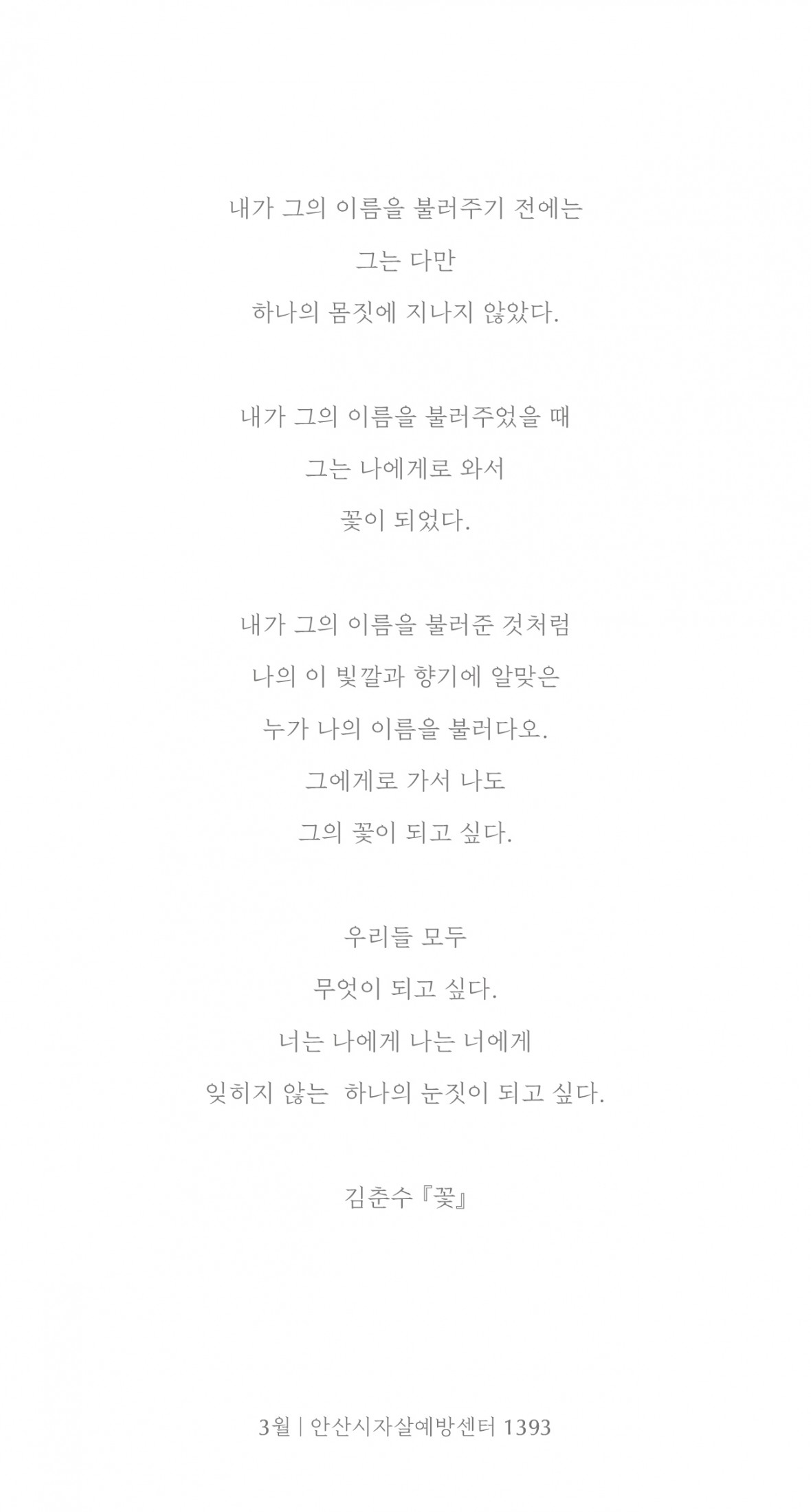 내가 그의 이름을 불러주기 전에는
그는 다만
하나의 몸짓에 지나지 않았다.

내가 그의 이름을 불러주었을 때
그는 나에게로 와서
꽃이 되었다.

내가 그의 이름을 불러준 것처럼
나의 이 빛깔과 향기에 알맞은
누가 나의 이름을 불러다오.
그에게로 가서 나도
그의 꽃이 되고 싶다.

우리들 모두
무엇이 되고 싶다.
너는 나에게 나는 너에게
잊히지 않는 하나의 눈짓이 되고 싶다.

김춘수『꽃』

3월 | 안산시자살예방센터 1393